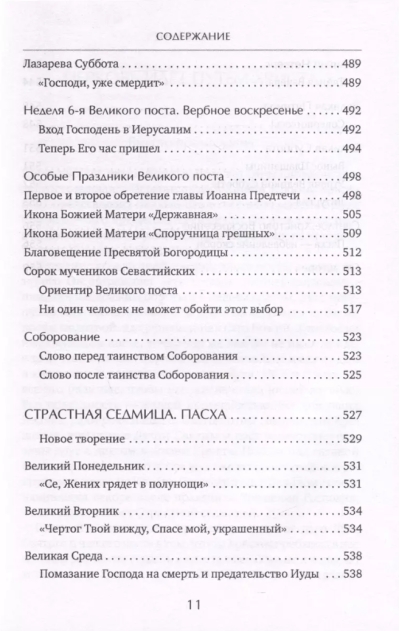 СОДЕРЖАНИЕ

Лазарева Суббота 489

«Господи, уже смердит» 489

Неделя 6-я Великого поста. Вербное воскресенье 492

Вход Господень в Иерусалим 492

Теперь Его час пришел 494

Особые Праздники Великого поста 498

Первое и второе обретение главы Иоанна Предтечи 498

Икона Божией Матери «Державная» 505

Икона Божией Матери «Споручница грешных» 509

Благовещение Пресвятой Богородицы 512

Сорок мучеников Севастийских 513

Ориентир Великого поста 513

Ни один человек не может обойти этот выбор 517

Соборование 523

Слово перед таинством Соборования 523

Слово после таинства Соборования 525

СТРАСТНАЯ СЕДМИЦА. ПАСХА 527

Новое творение 529

Великий Понедельник 531

«Се, Жених грядет в полунощи» 531

Великий Вторник 534

«Чертог Твой вижду, Спасе мой, украшенный» 534

Великая Среда 538

Помазание Господа на смерть и предательство Иуды 538

11